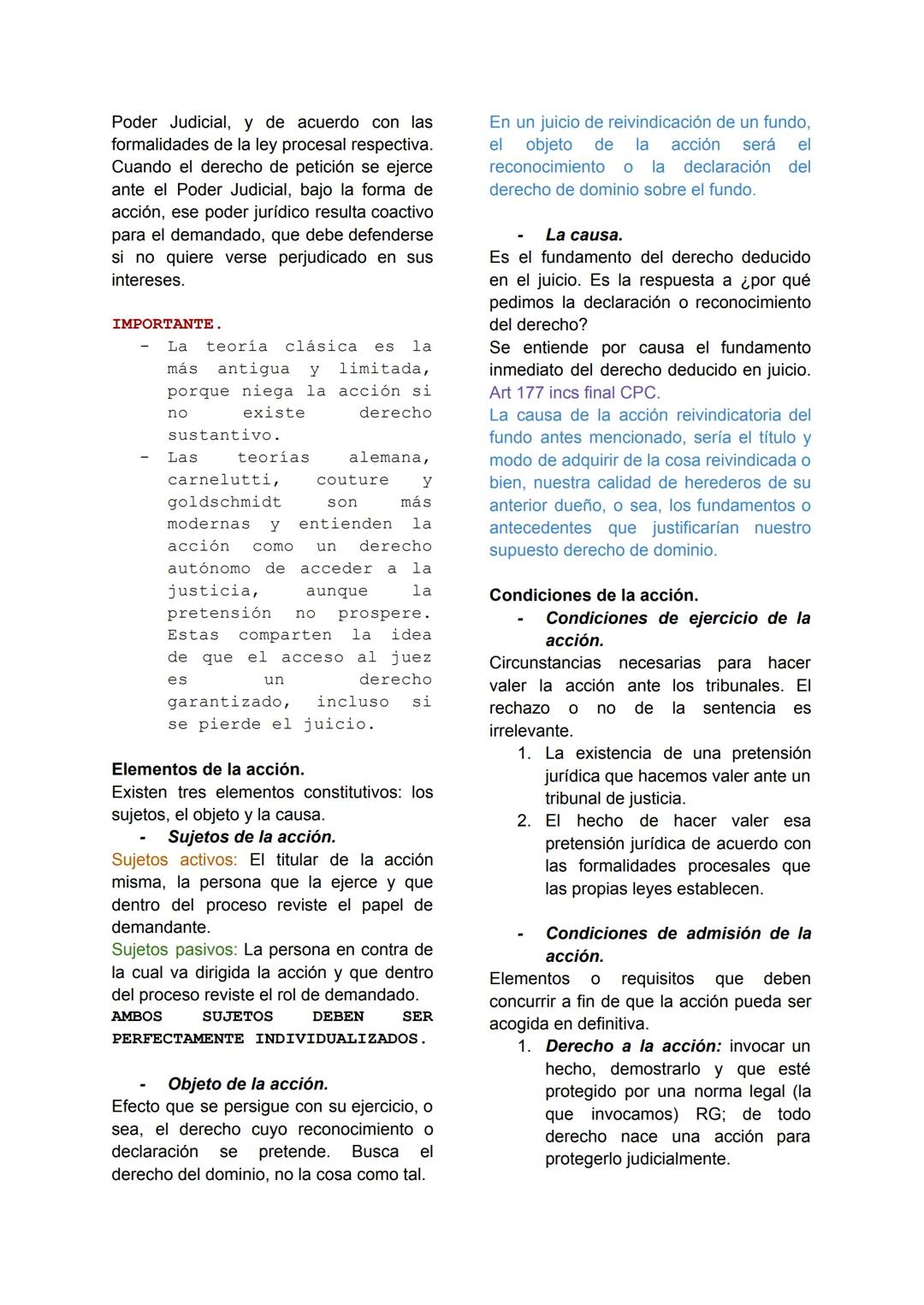 Poder Judicial, y de acuerdo con las formalidades de la ley procesal respectiva. Cuando el derecho de petición se ejerce ante el Poder Judicial, bajo la forma de acción, ese poder jurídico resulta coactivo para el demandado, que debe defenderse si no quiere verse perjudicado en sus intereses.

IMPORTANTE.
- La teoría clásica es la más antigua y limitada, porque niega la acción si no existe derecho sustantivo.
- Las teorías alemana, carnelutti, couture y goldschmidt son más modernas y entienden la acción como un derecho autónomo de acceder a la justicia, aunque la pretensión no prospere. Estas comparten la idea de que el acceso al juez es un derecho garantizado, incluso si se pierde el juicio.

Elementos de la acción.
Existen tres elementos constitutivos: los sujetos, el objeto y la causa.
- Sujetos de la acción.
Sujetos activos: El titular de la acción misma, la persona que la ejerce y que dentro del proceso reviste el papel de demandante.
Sujetos pasivos: La persona en contra de la cual va dirigida la acción y que dentro del proceso reviste el rol de demandado.
AMBOS SUJETOS DEBEN SER PERFECTAMENTE INDIVIDUALIZADOS.

- Objeto de la acción.
Efecto que se persigue con su ejercicio, o sea, el derecho cuyo reconocimiento o declaración se pretende. Busca el derecho del dominio, no la cosa como tal.

En un juicio de reivindicación de un fundo, el objeto de la acción será el reconocimiento o la declaración del derecho de dominio sobre el fundo.

- La causa.
Es el fundamento del derecho deducido en el juicio. Es la respuesta a ¿por qué pedimos la declaración o reconocimiento del derecho?
Se entiende por causa el fundamento inmediato del derecho deducido en juicio. Art 177 incs final CPC.
La causa de la acción reivindicatoria del fundo antes mencionado, sería el título y modo de adquirir de la cosa reivindicada o bien, nuestra calidad de herederos de su anterior dueño, o sea, los fundamentos o antecedentes que justificarían nuestro supuesto derecho de dominio.

Condiciones de la acción.
- Condiciones de ejercicio de la acción.
Circunstancias necesarias para hacer valer la acción ante los tribunales. El rechazo o no de la sentencia es irrelevante.
1. La existencia de una pretensión jurídica que hacemos valer ante un tribunal de justicia.
2. El hecho de hacer valer esa pretensión jurídica de acuerdo con las formalidades procesales que las propias leyes establecen.

- Condiciones de admisión de la acción.
Elementos o requisitos que deben concurrir a fin de que la acción pueda ser acogida en definitiva.
1. Derecho a la acción: invocar un hecho, demostrarlo y que esté protegido por una norma legal (la que invocamos) RG; de todo derecho nace una acción para protegerlo judicialmente.